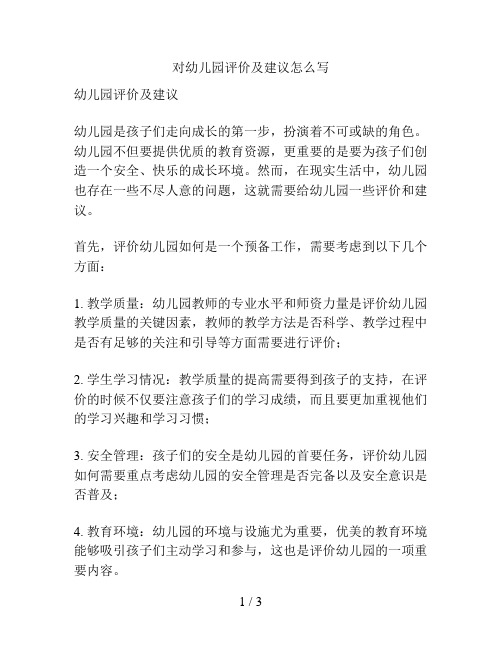 对幼儿园评价及建议怎么写

幼儿园评价及建议

幼儿园是孩子们走向成长的第一步，扮演着不可或缺的角色。幼儿园不但要提供优质的教育资源，更重要的是要为孩子们创造一个安全、快乐的成长环境。然而，在现实生活中，幼儿园也存在一些不尽人意的问题，这就需要给幼儿园一些评价和建议。

首先，评价幼儿园如何是一个预备工作，需要考虑到以下几个方面：

1. 教学质量：幼儿园教师的专业水平和师资力量是评价幼儿园教学质量的关键因素，教师的教学方法是否科学、教学过程中是否有足够的关注和引导等方面需要进行评价；

2. 学生学习情况：教学质量的提高需要得到孩子的支持，在评价的时候不仅要注意孩子们的学习成绩，而且要更加重视他们的学习兴趣和学习习惯；

3. 安全管理：孩子们的安全是幼儿园的首要任务，评价幼儿园如何需要重点考虑幼儿园的安全管理是否完备以及安全意识是否普及；

4. 教育环境：幼儿园的环境与设施尤为重要，优美的教育环境能够吸引孩子们主动学习和参与，这也是评价幼儿园的一项重要内容。

1 / 3